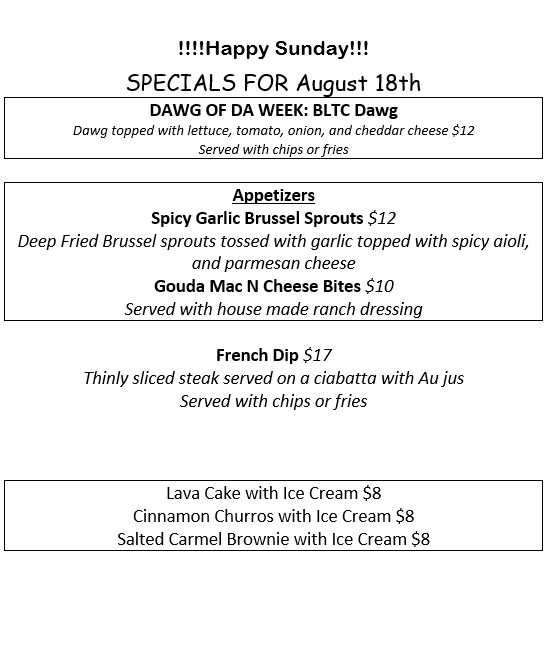 !!!!Happy Sunday!!!

SPECIALS FOR August 18th

DAWG OF DA WEEK: BLTC Dawg

Dawg topped with lettuce, tomato, onion, and cheddar cheese $12
Served with chips or fries

Appetizers

Spicy Garlic Brussel Sprouts $12

Deep Fried Brussel sprouts tossed with garlic topped with spicy aioli, and parmesan cheese

Gouda Mac N Cheese Bites $10

Served with house made ranch dressing

French Dip $17

Thinly sliced steak served on a ciabatta with Au jus
Served with chips or fries

Lava Cake with Ice Cream $8
Cinnamon Churros with Ice Cream $8
Salted Carmel Brownie with Ice Cream $8